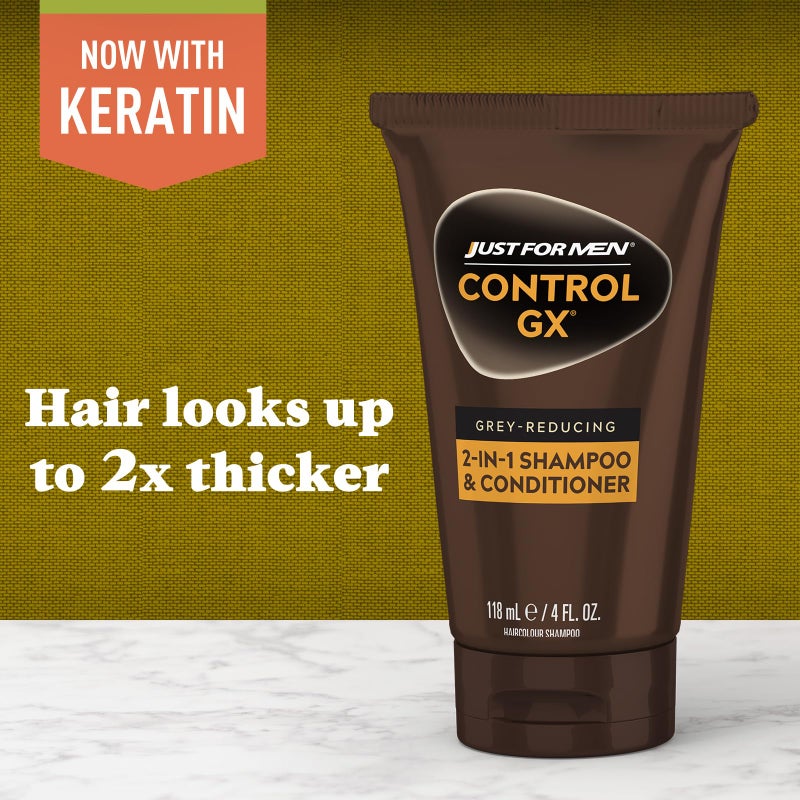 NOW WITH
KERATIN

Hair looks up to 2x thicker

JUST FOR MEN®
CONTROL GX®

GREY-REDUCING
2-IN-1 SHAMPOO & CONDITIONER

118 mL ℮ / 4 FL. OZ.
HAIRCOLOUR SHAMPOO